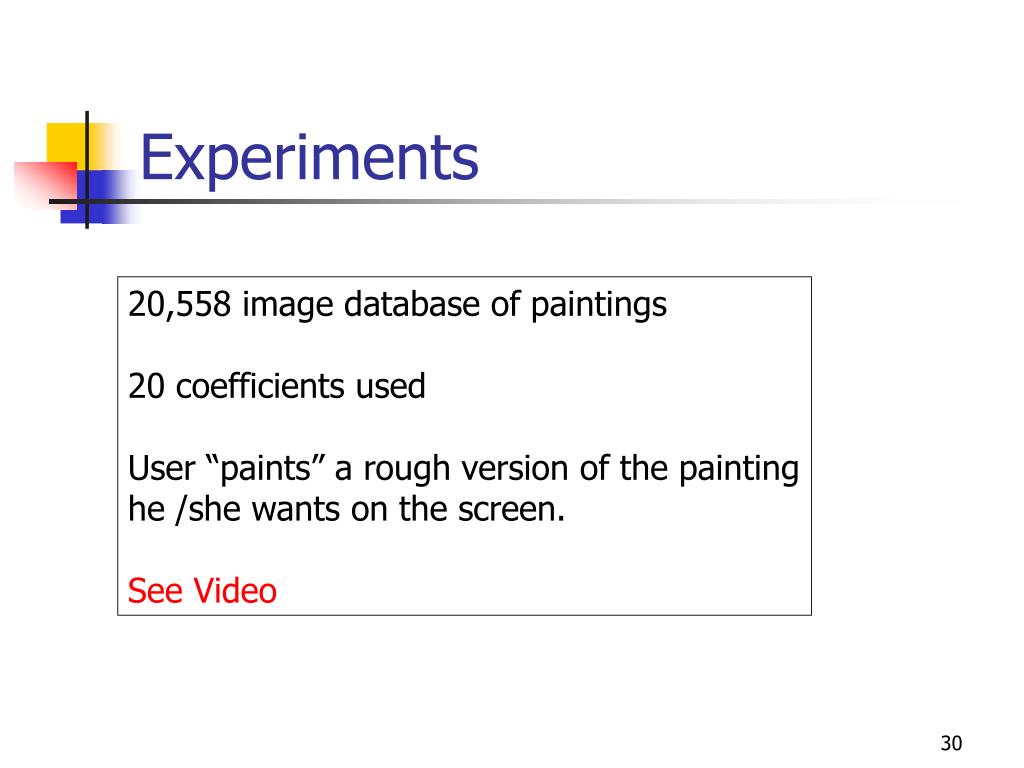 Experiments

20,558 image database of paintings

20 coefficients used

User "paints" a rough version of the painting he /she wants on the screen.

See Video

30